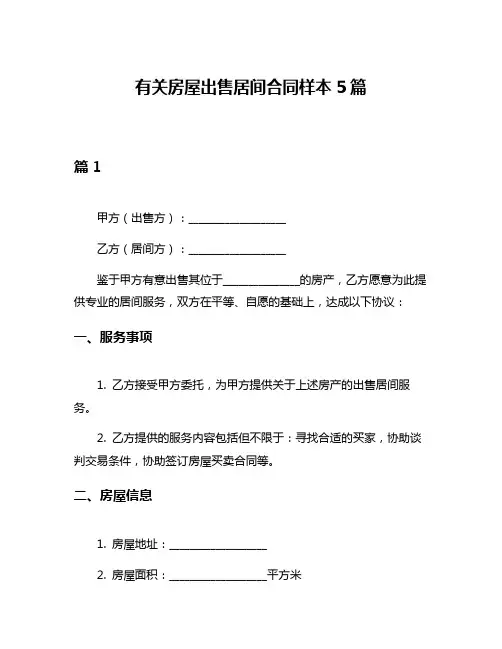 有关房屋出售居间合同样本 5 篇

篇 1

甲方（出售方）：__________________

乙方（居间方）：__________________

鉴于甲方有意出售其位于______________的房产，乙方愿意为此提供专业的居间服务，双方在平等、自愿的基础上，达成以下协议：

一、服务事项

1. 乙方接受甲方委托，为甲方提供关于上述房产的出售居间服务。

2. 乙方提供的服务内容包括但不限于：寻找合适的买家，协助谈判交易条件，协助签订房屋买卖合同等。

二、房屋信息

1. 房屋地址：__________________

2. 房屋面积：__________________平方米